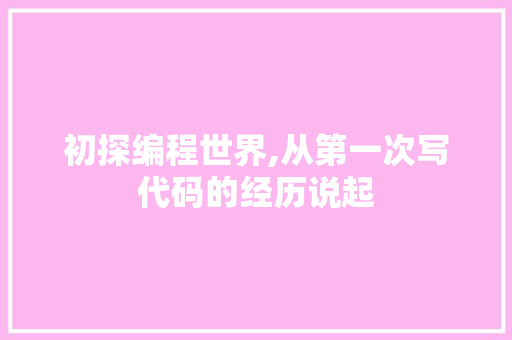 初探编程世界,从第一次写代码的经历说起